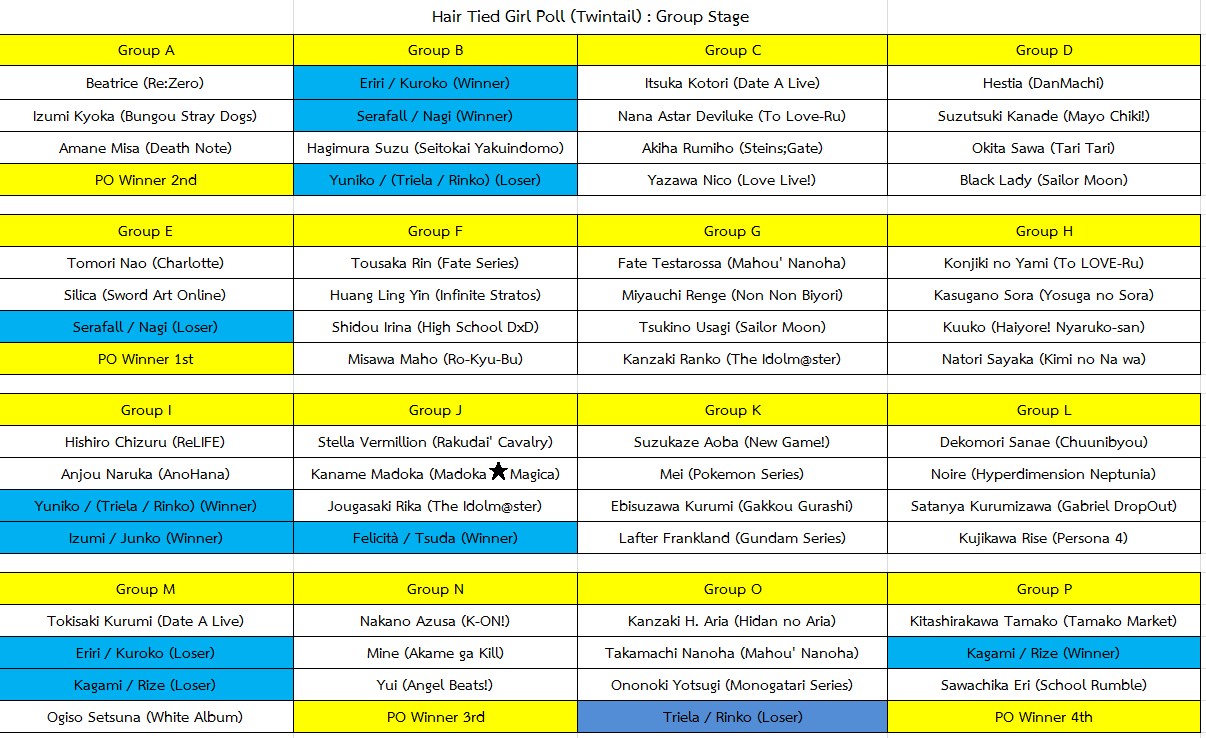 Hair Tied Girl Poll (Twintail) : Group Stage

| Group A | Group B | Group C | Group D |
|---|---|---|---|
| Beatrice (Re:Zero) | Eriri / Kuroko (Winner) | Itsuka Kotori (Date A Live) | Hestia (DanMachi) |
| Izumi Kyoka (Bungou Stray Dogs) | Serafall / Nagi (Winner) | Nana Astar Deviluke (To Love-Ru) | Suzutsuki Kanade (Mayo Chiki!) |
| Amane Misa (Death Note) | Hagimura Suzu (Seitokai Yakuindomo) | Akiha Rumiho (Steins;Gate) | Okita Sawa (Tari Tari) |
| PO Winner 2nd | Yuniko / (Triela / Rinko) (Loser) | Yazawa Nico (Love Live!) | Black Lady (Sailor Moon) |

| Group E | Group F | Group G | Group H |
|---|---|---|---|
| Tomori Nao (Charlotte) | Tousaka Rin (Fate Series) | Fate Testarossa (Mahou' Nanoha) | Konjiki no Yami (To LOVE-Ru) |
| Silica (Sword Art Online) | Huang Ling Yin (Infinite Stratos) | Miyauchi Renge (Non Non Biyori) | Kasugano Sora (Yosuga no Sora) |
| Serafall / Nagi (Loser) | Shidou Irina (High School DxD) | Tsukino Usagi (Sailor Moon) | Kuuko (Haiyore! Nyaruko-san) |
| PO Winner 1st | Misawa Maho (Ro-Kyu-Bu) | Kanzaki Ranko (The Idolm@ster) | Natori Sayaka (Kimi no Na wa) |

| Group I | Group J | Group K | Group L |
|---|---|---|---|
| Hishiro Chizuru (ReLIFE) | Stella Vermillion (Rakudai' Cavalry) | Suzukaze Aoba (New Game!) | Dekomori Sanae (Chuunibyou) |
| Anjou Naruka (AnoHana) | Kaname Madoka (Madoka★Magica) | Mei (Pokemon Series) | Noire (Hyperdimension Neptunia) |
| Yuniko / (Triela / Rinko) (Winner) | Jougasaki Rika (The Idolm@ster) | Ebisuzawa Kurumi (Gakkou Gurashi) | Satanya Kurumizawa (Gabriel DropOut) |
| Izumi / Junko (Winner) | Felicità / Tsuda (Winner) | Lafter Frankland (Gundam Series) | Kujikawa Rise (Persona 4) |

| Group M | Group N | Group O | Group P |
|---|---|---|---|
| Tokisaki Kurumi (Date A Live) | Nakano Azusa (K-ON!) | Kanzaki H. Aria (Hidan no Aria) | Kitashirakawa Tamako (Tamako Market) |
| Eriri / Kuroko (Loser) | Mine (Akame ga Kill) | Takamachi Nanoha (Mahou' Nanoha) | Kagami / Rize (Winner) |
| Kagami / Rize (Loser) | Yui (Angel Beats!) | Ononoki Yotsugi (Monogatari Series) | Sawachika Eri (School Rumble) |
| Ogiso Setsuna (White Album) | PO Winner 3rd | Triela / Rinko (Loser) | PO Winner 4th |